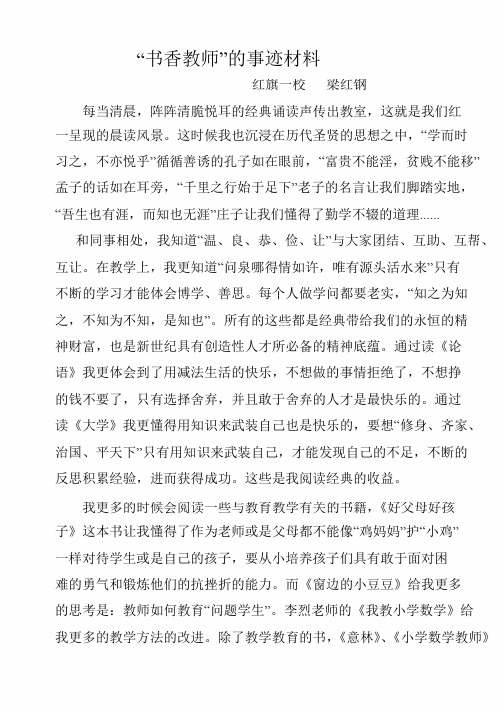 “书香教师”的事迹材料

红旗一校　梁红钢

每当清晨，阵阵清脆悦耳的经典诵读声传出教室，这就是我们红一呈现的晨读风景。这时候我也沉浸在历代圣贤的思想之中，“学而时习之，不亦悦乎”循循善诱的孔子如在眼前，“富贵不能淫，贫贱不能移”孟子的话如在耳旁，“千里之行始于足下”老子的名言让我们脚踏实地，“吾生也有涯，而知也无涯”庄子让我们懂得了勤学不辍的道理……

和同事相处，我知道“温、良、恭、俭、让”与大家团结、互助、互帮、互让。在教学上，我更知道“问泉哪得情如许，唯有源头活水来”只有不断的学习才能体会博学、善思。每个人做学问都要老实，“知之为知之，不知为不知，是知也”。所有的这些都是经典带给我们的永恒的精神财富，也是新世纪具有创造性人才所必备的精神底蕴。通过读《论语》我更体会到了用减法生活的快乐，不想做的事情拒绝了，不想挣的钱不要了，只有选择舍弃，并且敢于舍弃的人才是最快乐的。通过读《大学》我更懂得用知识来武装自己也是快乐的，要想“修身、齐家、治国、平天下”只有用知识来武装自己，才能发现自己的不足，不断的反思积累经验，进而获得成功。这些是我阅读经典的收益。

我更多的时候会阅读一些与教育教学有关的书籍，《好父母好孩子》这本书让我懂得了作为老师或是父母都不能像“鸡妈妈”护“小鸡”一样对待学生或是自己的孩子，要从小培养孩子们具有敢于面对困难的勇气和锻炼他们的抗挫折的能力。而《窗边的小豆豆》给我更多的思考是：教师如何教育“问题学生”。李烈老师的《我教小学数学》给我更多的教学方法的改进。除了教学教育的书，《意林》、《小学数学教师》